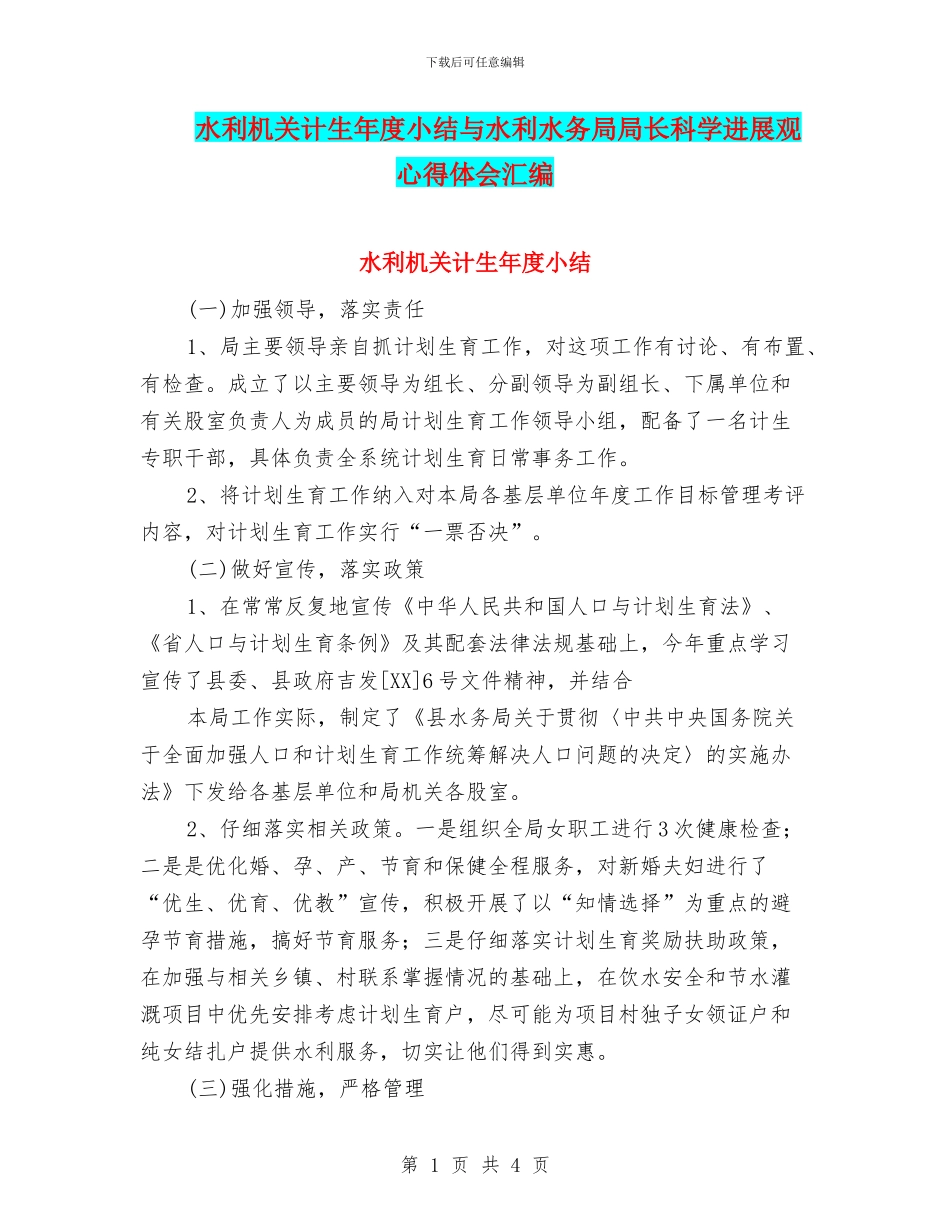 下载后可任意编辑

水利机关计生年度小结与水利水务局局长科学进展观心得体会汇编

水利机关计生年度小结

(一)加强领导，落实责任

1、局主要领导亲自抓计划生育工作，对这项工作有讨论、有布置、有检查。成立了以主要领导为组长、分副领导为副组长、下属单位和有关股室负责人为成员的局计划生育工作领导小组，配备了一名计生专职干部，具体负责全系统计划生育日常事务工作。

2、将计划生育工作纳入对本局各基层单位年度工作目标管理考评内容，对计划生育工作实行“一票否决”。

(二)做好宣传，落实政策

1、在常常反复地宣传《中华人民共和国人口与计划生育法》、《省人口与计划生育条例》及其配套法律法规基础上，今年重点学习宣传了县委、县政府吉发[XX]6号文件精神，并结合

本局工作实际，制定了《县水务局关于贯彻〈中共中央国务院关于全面加强人口和计划生育工作统筹解决人口问题的决定〉的实施办法》下发给各基层单位和局机关各股室。

2、仔细落实相关政策。一是组织全局女职工进行3次健康检查；二是是优化婚、孕、产、节育和保健全程服务，对新婚夫妇进行了“优生、优育、优教”宣传，积极开展了以“知情选择”为重点的避孕节育措施，搞好节育服务；三是仔细落实计划生育奖励扶助政策，在加强与相关乡镇、村联系掌握情况的基础上，在饮水安全和节水灌溉项目中优先安排考虑计划生育户，尽可能为项目村独子女领证户和纯女结扎户提供水利服务，切实让他们得到实惠。

(三)强化措施，严格管理

第 1 页 共 4 页